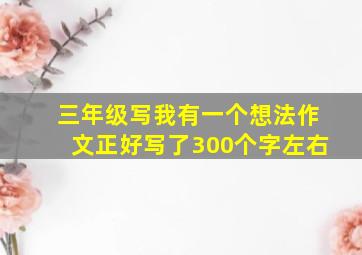 三年级写我有一个想法作文正好写了300个字左右